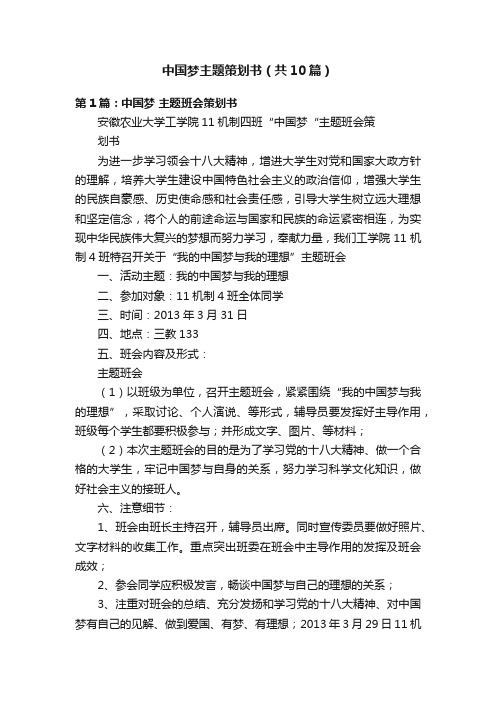 中国梦主题策划书（共10篇）

第1篇：中国梦 主题班会策划书

安徽农业大学工学院11机制四班“中国梦“主题班会策划书

为进一步学习领会十八大精神，增进大学生对党和国家大政方针的理解，培养大学生建设中国特色社会主义的政治信仰，增强大学生的民族自豪感、历史使命感和社会责任感，引导大学生树立远大理想和坚定信念，将个人的前途命运与国家和民族的命运紧密相连，为实现中华民族伟大复兴的梦想而努力学习，奉献力量，我们工学院11机制4班特召开关于“我的中国梦与我的理想”主题班会

一、活动主题：我的中国梦与我的理想

二、参加对象：11机制4班全体同学

三、时间：2013年3月31日

四、地点：三教133

五、班会内容及形式：

主题班会

（1）以班级为单位，召开主题班会，紧紧围绕“我的中国梦与我的理想”，采取讨论、个人演说、等形式，辅导员要发挥好主导作用，班级每个学生都要积极参与；并形成文字、图片、等材料；

（2）本次主题班会的目的是为了学习党的十八大精神、做一个合格的大学生，牢记中国梦与自身的关系，努力学习科学文化知识，做好社会主义的接班人。

六、注意细节：

1、班会由班长主持召开，辅导员出席。同时宣传委员要做好照片、文字材料的收集工作。重点突出班委在班会中主导作用的发挥及班会成效；

2、参会同学应积极发言，畅谈中国梦与自己的理想的关系；

3、注重对班会的总结、充分发扬和学习党的十八大精神、对中国梦有自己的见解、做到爱国、有梦、有理想；2013年3月29日11机